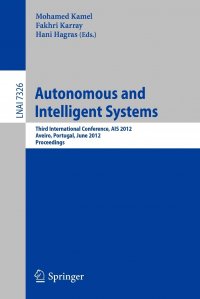 Mohamed Kamel
Fakhri Karray
Hani Hagras (Eds.)

LNAI 7326

Autonomous and Intelligent Systems

Third International Conference, AIS 2012
Aveiro, Portugal, June 2012
Proceedings

Springer